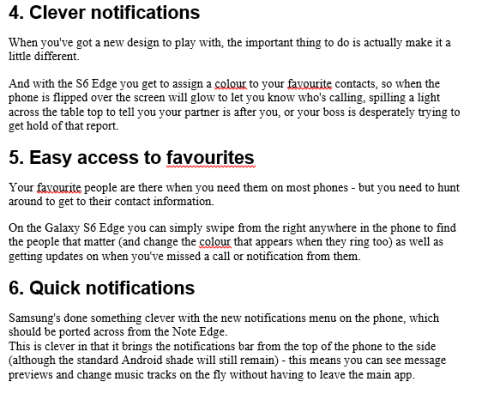 4. Clever notifications

When you've got a new design to play with, the important thing to do is actually make it a little different.

And with the S6 Edge you get to assign a colour to your favourite contacts, so when the phone is flipped over the screen will glow to let you know who's calling, spilling a light across the table top to tell you your partner is after you, or your boss is desperately trying to get hold of that report.

5. Easy access to favourites

Your favourite people are there when you need them on most phones - but you need to hunt around to get to their contact information.

On the Galaxy S6 Edge you can simply swipe from the right anywhere in the phone to find the people that matter (and change the colour that appears when they ring too) as well as getting updates on when you've missed a call or notification from them.

6. Quick notifications

Samsung's done something clever with the new notifications menu on the phone, which should be ported across from the Note Edge.
This is clever in that it brings the notifications bar from the top of the phone to the side (although the standard Android shade will still remain) - this means you can see message previews and change music tracks on the fly without having to leave the main app.